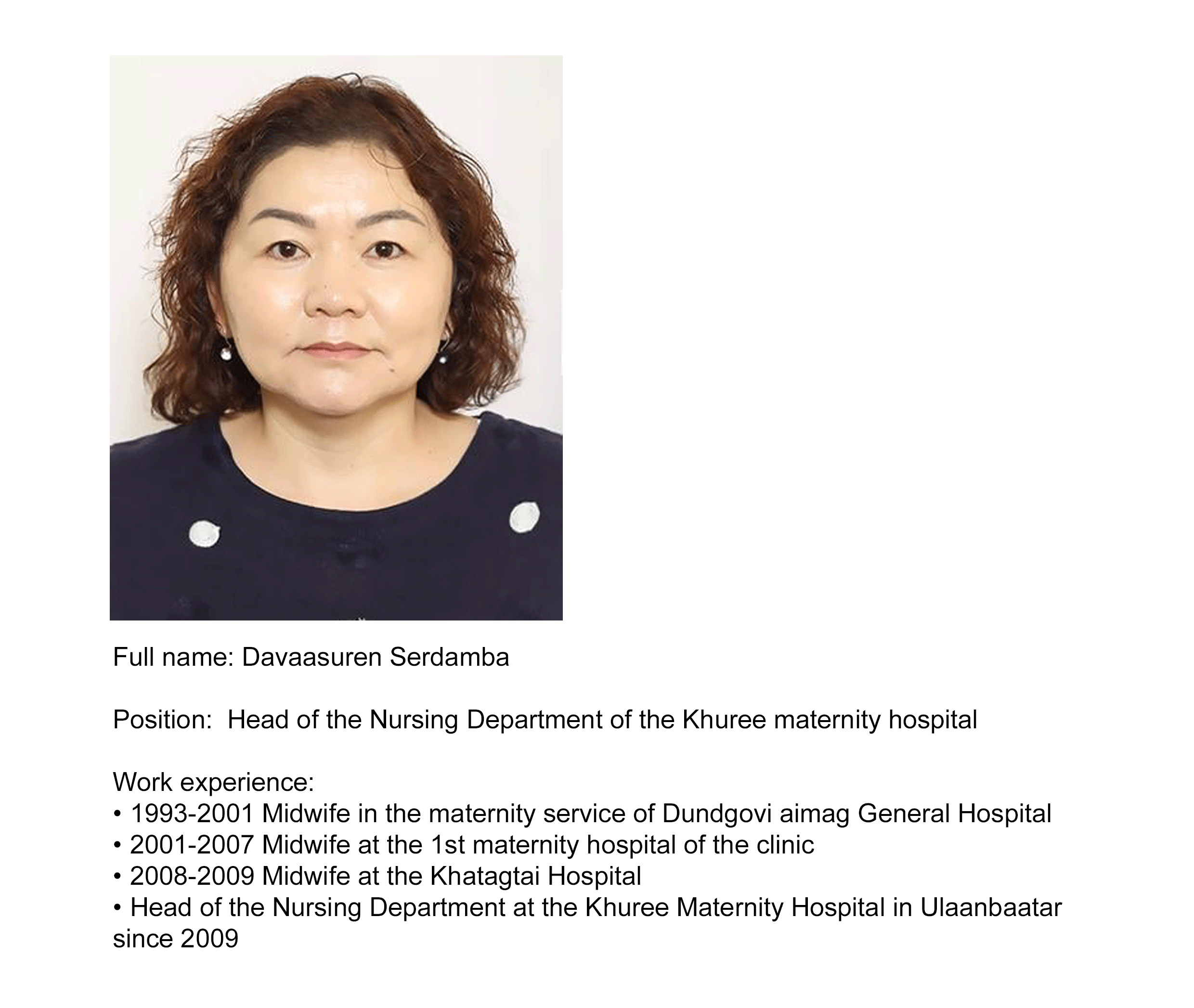 Full name: Davaasuren Serdamba

Position: Head of the Nursing Department of the Khuree maternity hospital

Work experience:
• 1993-2001 Midwife in the maternity service of Dundgovi aimag General Hospital
• 2001-2007 Midwife at the 1st maternity hospital of the clinic
• 2008-2009 Midwife at the Khatagtai Hospital
• Head of the Nursing Department at the Khuree Maternity Hospital in Ulaanbaatar since 2009